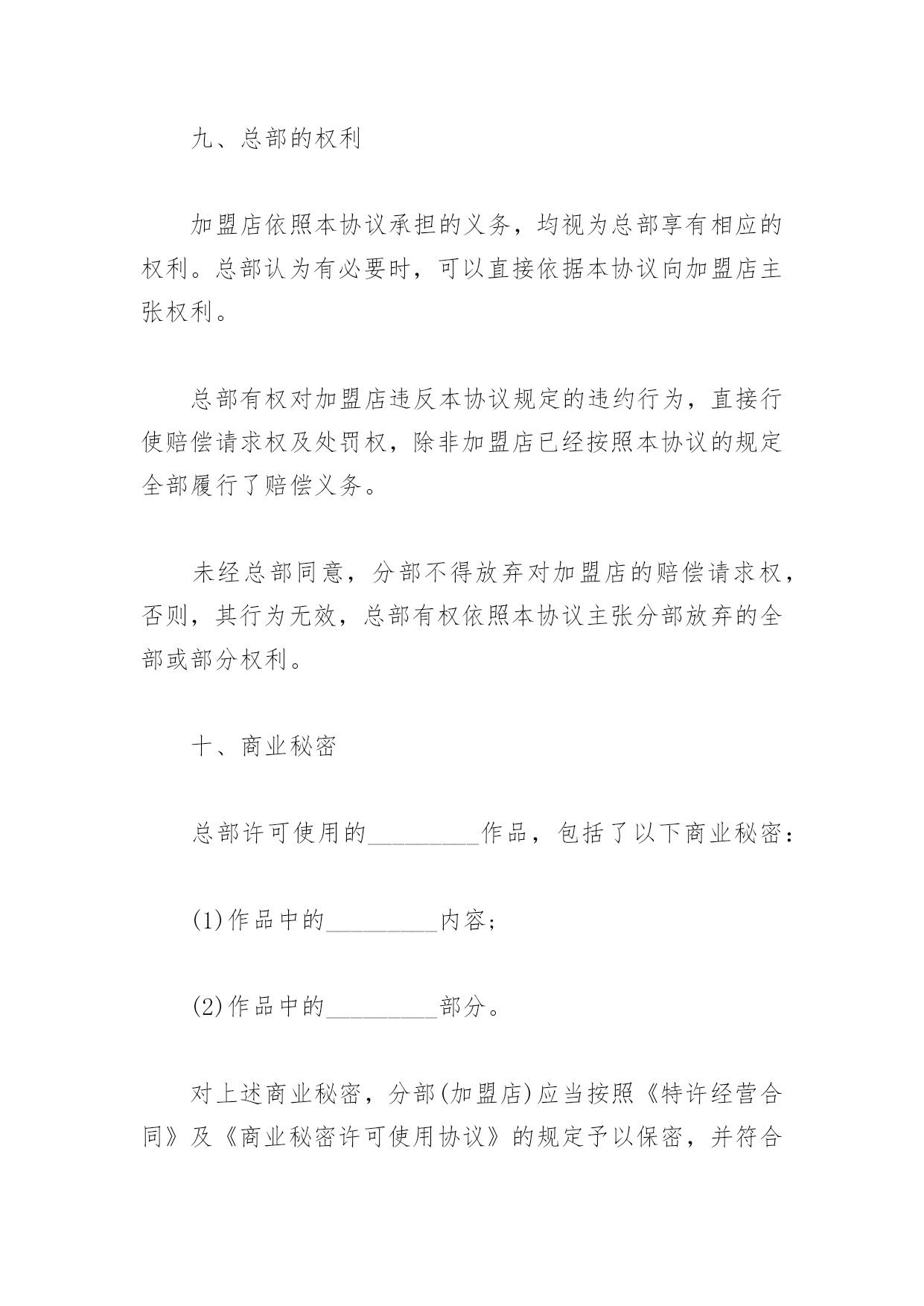 九、总部的权利

加盟店依照本协议承担的义务，均视为总部享有相应的权利。总部认为有必要时，可以直接依据本协议向加盟店主张权利。

总部有权对加盟店违反本协议规定的违约行为，直接行使赔偿请求权及处罚权，除非加盟店已经按照本协议的规定全部履行了赔偿义务。

未经总部同意，分部不得放弃对加盟店的赔偿请求权，否则，其行为无效，总部有权依照本协议主张分部放弃的全部或部分权利。

十、商业秘密

总部许可使用的_________作品，包括了以下商业秘密：

(1)作品中的_________内容；

(2)作品中的_________部分。

对上述商业秘密，分部(加盟店)应当按照《特许经营合同》及《商业秘密许可使用协议》的规定予以保密，并符合